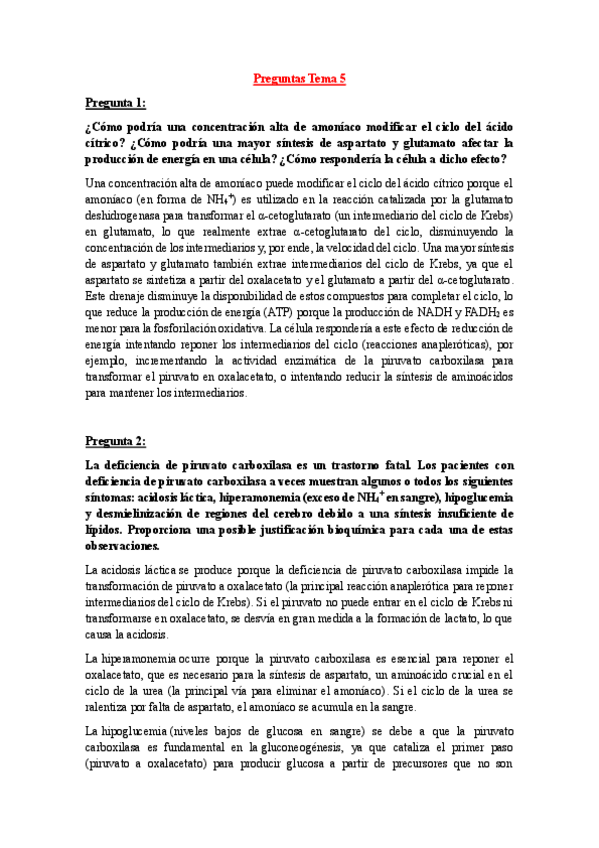 Preguntas Tema 5

Pregunta 1:

¿Cómo podría una concentración alta de amoníaco modificar el ciclo del ácido cítrico? ¿Cómo podría una mayor síntesis de aspartato y glutamato afectar la producción de energía en una célula? ¿Cómo respondería la célula a dicho efecto?

Una concentración alta de amoníaco puede modificar el ciclo del ácido cítrico porque el amoníaco (en forma de $NH_4^+$) es utilizado en la reacción catalizada por la glutamato deshidrogenasa para transformar el α-cetoglutarato (un intermediario del ciclo de Krebs) en glutamato, lo que realmente extrae α-cetoglutarato del ciclo, disminuyendo la concentración de los intermediarios y, por ende, la velocidad del ciclo. Una mayor síntesis de aspartato y glutamato también extrae intermediarios del ciclo de Krebs, ya que el aspartato se sintetiza a partir del oxalacetato y el glutamato a partir del α-cetoglutarato. Este drenaje disminuye la disponibilidad de estos compuestos para completar el ciclo, lo que reduce la producción de energía (ATP) porque la producción de NADH y $FADH_2$ es menor para la fosforilación oxidativa. La célula respondería a este efecto de reducción de energía intentando reponer los intermediarios del ciclo (reacciones anapleróticas), por ejemplo, incrementando la actividad enzimática de la piruvato carboxilasa para transformar el piruvato en oxalacetato, o intentando reducir la síntesis de aminoácidos para mantener los intermediarios.

Pregunta 2:

La deficiencia de piruvato carboxilasa es un trastorno fatal. Los pacientes con deficiencia de piruvato carboxilasa a veces muestran algunos o todos los siguientes síntomas: acidosis láctica, hiperamonemia (exceso de $NH_4^+$ en sangre), hipoglucemia y desmielinización de regiones del cerebro debido a una síntesis insuficiente de lípidos. Proporciona una posible justificación bioquímica para cada una de estas observaciones.

La acidosis láctica se produce porque la deficiencia de piruvato carboxilasa impide la transformación de piruvato a oxalacetato (la principal reacción anaplerótica para reponer intermediarios del ciclo de Krebs). Si el piruvato no puede entrar en el ciclo de Krebs ni transformarse en oxalacetato, se desvía en gran medida a la formación de lactato, lo que causa la acidosis.

La hiperamonemia ocurre porque la piruvato carboxilasa es esencial para reponer el oxalacetato, que es necesario para la síntesis de aspartato, un aminoácido crucial en el ciclo de la urea (la principal vía para eliminar el amoníaco). Si el ciclo de la urea se ralentiza por falta de aspartato, el amoníaco se acumula en la sangre.

La hipoglucemia (niveles bajos de glucosa en sangre) se debe a que la piruvato carboxilasa es fundamental en la gluconeogénesis, ya que cataliza el primer paso (piruvato a oxalacetato) para producir glucosa a partir de precursores que no son